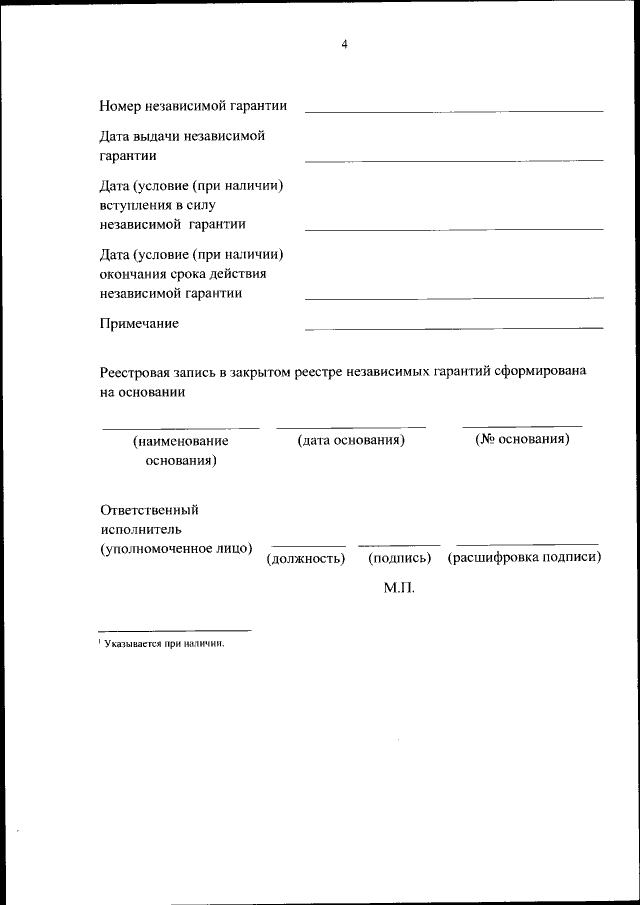 4

Номер независимой гарантии

Дата выдачи независимой гарантии

Дата (условие (при наличии) вступления в силу независимой гарантии

Дата (условие (при наличии) окончания срока действия независимой гарантии

Примечание

Реестровая запись в закрытом реестре независимых гарантий сформирована на основании

(наименование основания)

(дата основания)

(№ основания)

Ответственный исполнитель (уполномоченное лицо)

(должность)

(подпись)

(расшифровка подписи)

М.П.

$^1$ Указывается при наличии.